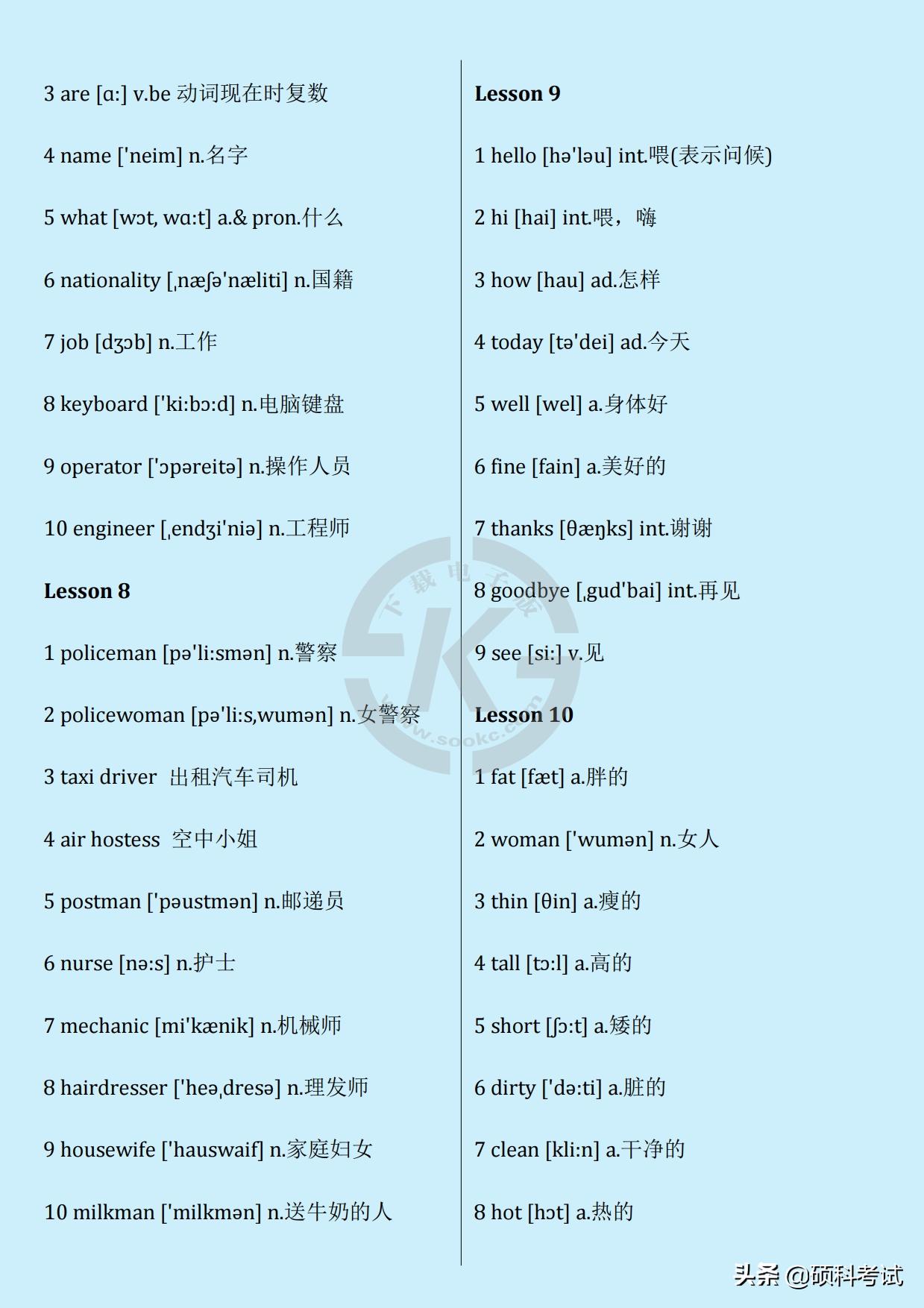 3 are [ɑ:] v.be 动词现在时复数

4 name ['neim] n.名字

5 what [wɔt, wɑ:t] a.& pron.什么

6 nationality [ˌnæʃə'næliti] n.国籍

7 job [dʒɔb] n.工作

8 keyboard ['ki:bɔ:d] n.电脑键盘

9 operator ['ɔpəreitə] n.操作人员

10 engineer [ˌendʒi'niə] n.工程师

**Lesson 8**

1 policeman [pə'li:smən] n.警察

2 policewoman [pə'li:s,wumən] n.女警察

3 taxi driver 出租汽车司机

4 air hostess 空中小姐

5 postman ['pəustmən] n.邮递员

6 nurse [nə:s] n.护士

7 mechanic [mi'kænik] n.机械师

8 hairdresser ['heəˌdresə] n.理发师

9 housewife ['hauswaif] n.家庭妇女

10 milkman ['milkmən] n.送牛奶的人

**Lesson 9**

1 hello [hə'ləu] int.喂(表示问候)

2 hi [hai] int.喂，嗨

3 how [hau] ad.怎样

4 today [tə'dei] ad.今天

5 well [wel] a.身体好

6 fine [fain] a.美好的

7 thanks [θæŋks] int.谢谢

8 goodbye [ˌgud'bai] int.再见

9 see [si:] v.见

**Lesson 10**

1 fat [fæt] a.胖的

2 woman ['wumən] n.女人

3 thin [θin] a.瘦的

4 tall [tɔ:l] a.高的

5 short [ʃɔ:t] a.矮的

6 dirty ['də:ti] a.脏的

7 clean [kli:n] a.干净的

8 hot [hɔt] a.热的

下载电子版 www.sookc.com

头条 @硕科考试